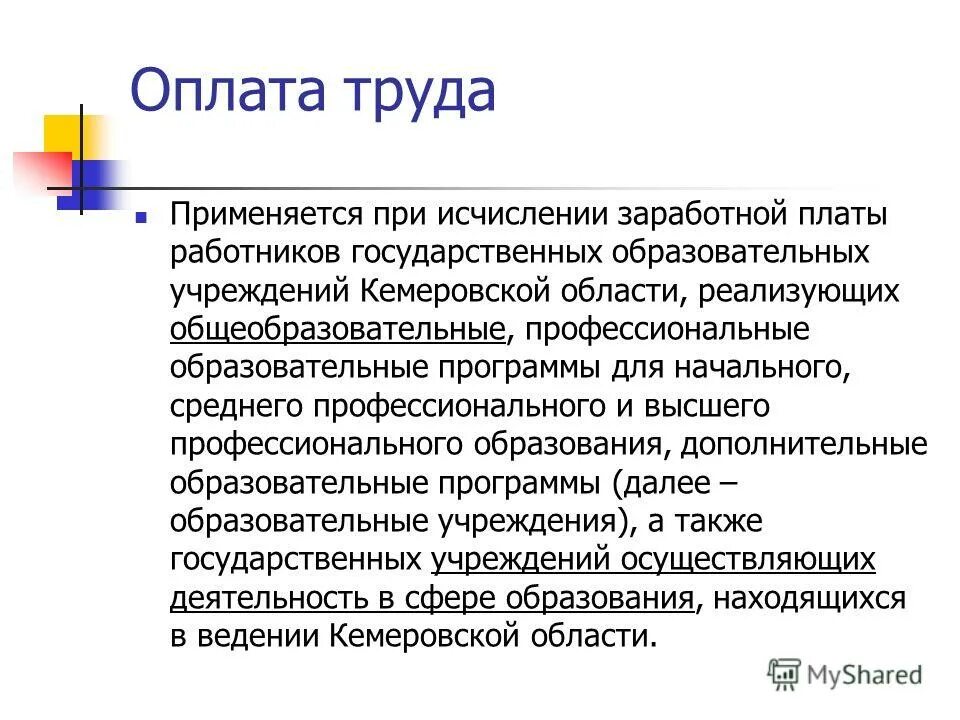 Оплата труда

Применяется при исчислении заработной платы работников государственных образовательных учреждений Кемеровской области, реализующих общеобразовательные, профессиональные образовательные программы для начального, среднего профессионального и высшего профессионального образования, дополнительные образовательные программы (далее – образовательные учреждения), а также государственных учреждений осуществляющих деятельность в сфере образования, находящихся в ведении Кемеровской области.

MyShared